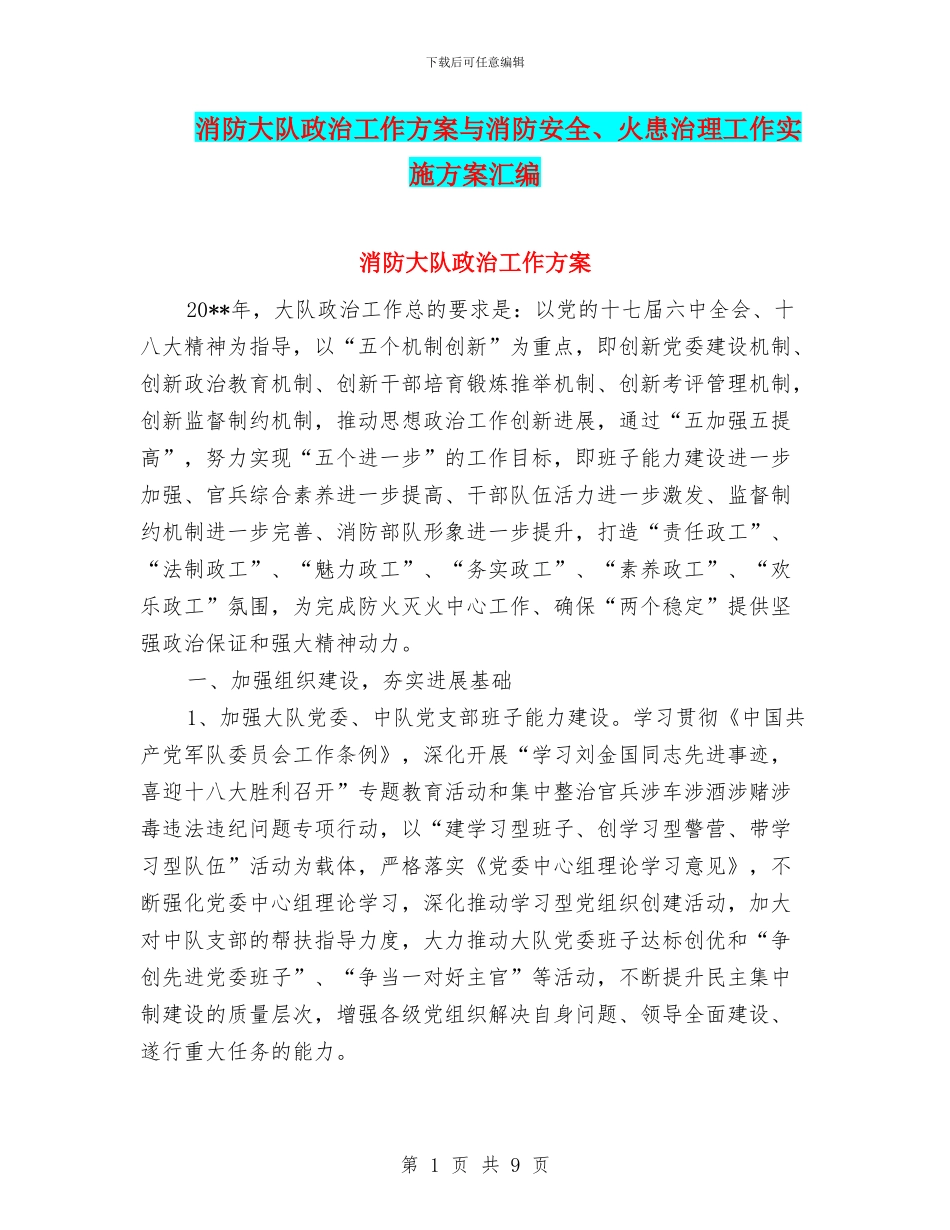 下载后可任意编辑

消防大队政治工作方案与消防安全、火患治理工作实施方案汇编

消防大队政治工作方案

20**年，大队政治工作总的要求是：以党的十七届六中全会、十八大精神为指导，以“五个机制创新”为重点，即创新党委建设机制、创新政治教育机制、创新干部培育锻炼推举机制、创新考评管理机制，创新监督制约机制，推动思想政治工作创新进展，通过“五加强五提高”，努力实现“五个进一步”的工作目标，即班子能力建设进一步加强、官兵综合素养进一步提高、干部队伍活力进一步激发、监督制约机制进一步完善、消防部队形象进一步提升，打造“责任政工”、“法制政工”、“魅力政工”、“务实政工”、“素养政工”、“欢乐政工”氛围，为完成防火灭火中心工作、确保“两个稳定”提供坚强政治保证和强大精神动力。

一、加强组织建设，夯实进展基础

1、加强大队党委、中队党支部班子能力建设。学习贯彻《中国共产党军队委员会工作条例》，深化开展“学习刘金国同志先进事迹，喜迎十八大胜利召开”专题教育活动和集中整治官兵涉车涉酒涉赌涉毒违法违纪问题专项行动，以“建学习型班子、创学习型警营、带学习型队伍”活动为载体，严格落实《党委中心组理论学习意见》，不断强化党委中心组理论学习，深化推动学习型党组织创建活动，加大对中队支部的帮扶指导力度，大力推动大队党委班子达标创优和“争创先进党委班子”、“争当一对好主官”等活动，不断提升民主集中制建设的质量层次，增强各级党组织解决自身问题、领导全面建设、遂行重大任务的能力。

第 1 页 共 9 页